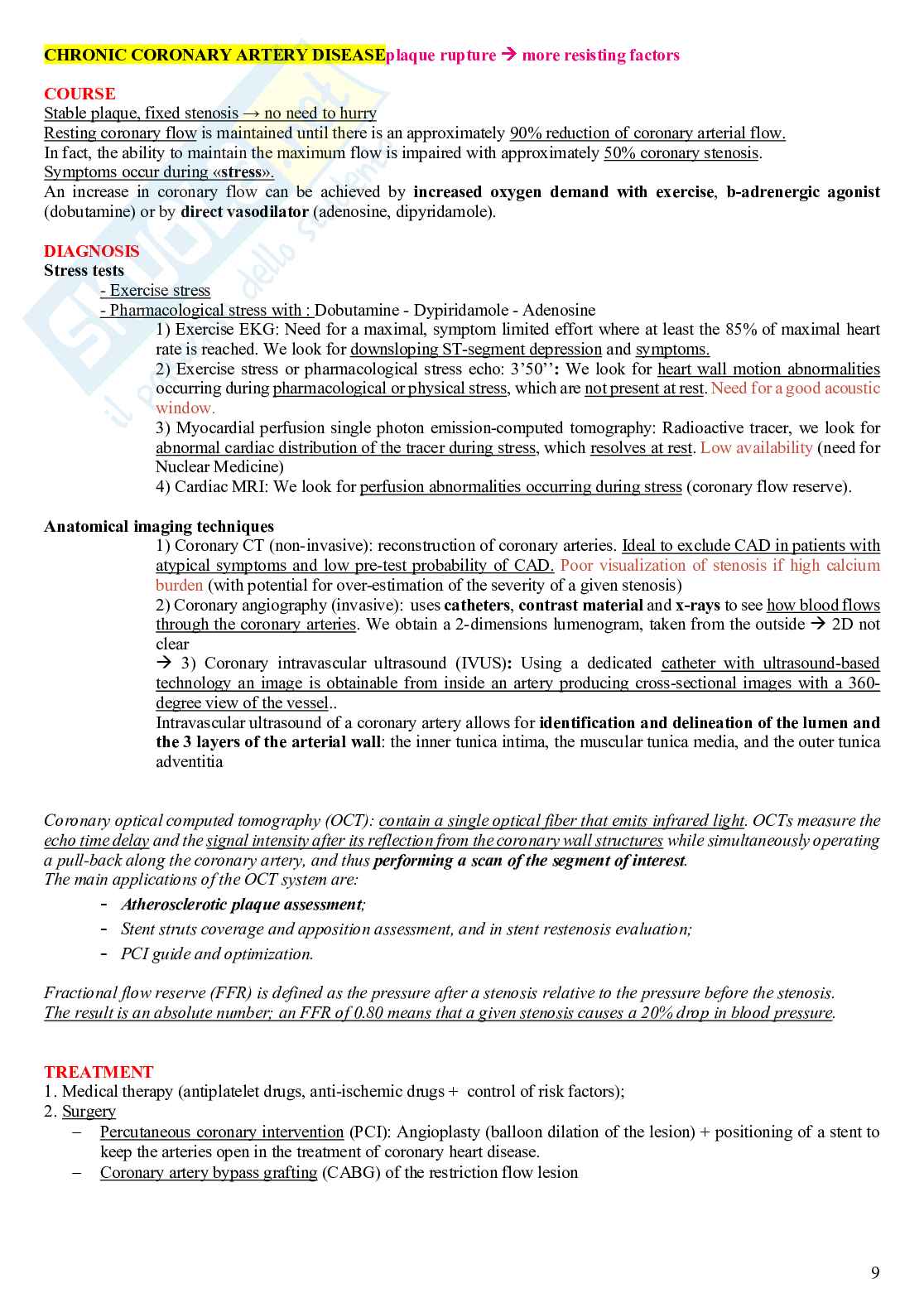 CHRONIC CORONARY ARTERY DISEASEplaque rupture → more resisting factors

COURSE
Stable plaque, fixed stenosis → no need to hurry
Resting coronary flow is maintained until there is an approximately 90% reduction of coronary arterial flow.
In fact, the ability to maintain the maximum flow is impaired with approximately 50% coronary stenosis.
Symptoms occur during «stress».
An increase in coronary flow can be achieved by increased oxygen demand with exercise, b-adrenergic agonist (dobutamine) or by direct vasodilator (adenosine, dipyridamole).

DIAGNOSIS
Stress tests
- Exercise stress
- Pharmacological stress with : Dobutamine - Dypiridamole - Adenosine
1) Exercise EKG: Need for a maximal, symptom limited effort where at least the 85% of maximal heart rate is reached. We look for downsloping ST-segment depression and symptoms.
2) Exercise stress or pharmacological stress echo: 3'50'': We look for heart wall motion abnormalities occurring during pharmacological or physical stress, which are not present at rest. Need for a good acoustic window.
3) Myocardial perfusion single photon emission-computed tomography: Radioactive tracer, we look for abnormal cardiac distribution of the tracer during stress, which resolves at rest. Low availability (need for Nuclear Medicine)
4) Cardiac MRI: We look for perfusion abnormalities occurring during stress (coronary flow reserve).

Anatomical imaging techniques
1) Coronary CT (non-invasive): reconstruction of coronary arteries. Ideal to exclude CAD in patients with atypical symptoms and low pre-test probability of CAD. Poor visualization of stenosis if high calcium burden (with potential for over-estimation of the severity of a given stenosis)
2) Coronary angiography (invasive): uses catheters, contrast material and x-rays to see how blood flows through the coronary arteries. We obtain a 2-dimensions lumenogram, taken from the outside → 2D not clear
→ 3) Coronary intravascular ultrasound (IVUS): Using a dedicated catheter with ultrasound-based technology an image is obtainable from inside an artery producing cross-sectional images with a 360-degree view of the vessel..
Intravascular ultrasound of a coronary artery allows for identification and delineation of the lumen and the 3 layers of the arterial wall: the inner tunica intima, the muscular tunica media, and the outer tunica adventitia

Coronary optical computed tomography (OCT): contain a single optical fiber that emits infrared light. OCTs measure the echo time delay and the signal intensity after its reflection from the coronary wall structures while simultaneously operating a pull-back along the coronary artery, and thus performing a scan of the segment of interest.
The main applications of the OCT system are:
- Atherosclerotic plaque assessment;
- Stent struts coverage and apposition assessment, and in stent restenosis evaluation;
- PCI guide and optimization.

Fractional flow reserve (FFR) is defined as the pressure after a stenosis relative to the pressure before the stenosis.
The result is an absolute number; an FFR of 0.80 means that a given stenosis causes a 20% drop in blood pressure.

TREATMENT
1. Medical therapy (antiplatelet drugs, anti-ischemic drugs + control of risk factors);
2. Surgery
– Percutaneous coronary intervention (PCI): Angioplasty (balloon dilation of the lesion) + positioning of a stent to keep the arteries open in the treatment of coronary heart disease.
– Coronary artery bypass grafting (CABG) of the restriction flow lesion

9